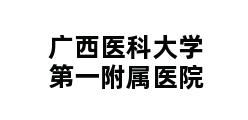 广西医科大学
第一附属医院